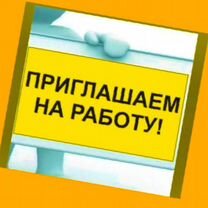 ПРИГЛАШАЕМ НА РАБОТУ!